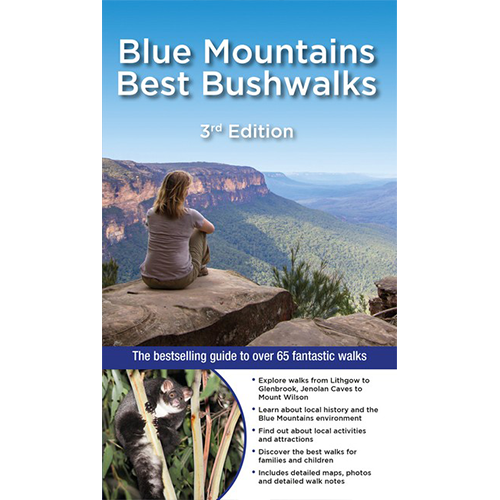 Blue Mountains Best Bushwalks

3rd Edition

The bestselling guide to over 65 fantastic walks

• Explore walks from Lithgow to Glenbrook, Jenolan Caves to Mount Wilson
• Learn about local history and the Blue Mountains environment
• Find out about local activities and attractions
• Discover the best walks for families and children
• Includes detailed maps, photos and detailed walk notes